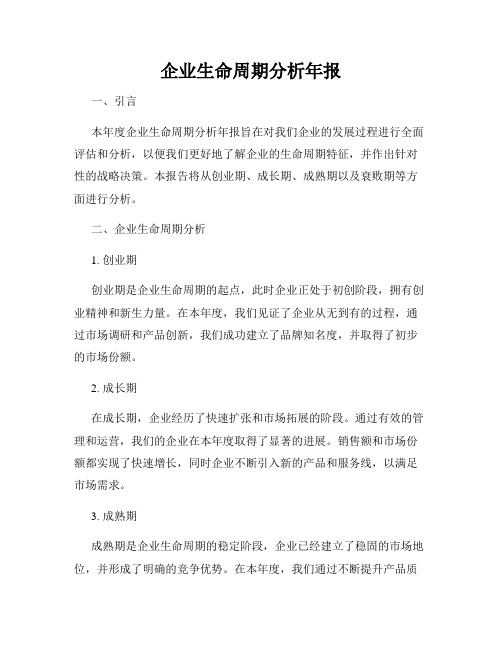 企业生命周期分析年报

一、引言

本年度企业生命周期分析年报旨在对我们企业的发展过程进行全面评估和分析，以便我们更好地了解企业的生命周期特征，并作出针对性的战略决策。本报告将从创业期、成长期、成熟期以及衰败期等方面进行分析。

二、企业生命周期分析

1. 创业期

创业期是企业生命周期的起点，此时企业正处于初创阶段，拥有创业精神和新生力量。在本年度，我们见证了企业从无到有的过程，通过市场调研和产品创新，我们成功建立了品牌知名度，并取得了初步的市场份额。

2. 成长期

在成长期，企业经历了快速扩张和市场拓展的阶段。通过有效的管理和运营，我们的企业在本年度取得了显著的进展。销售额和市场份额都实现了快速增长，同时企业不断引入新的产品和服务线，以满足市场需求。

3. 成熟期

成熟期是企业生命周期的稳定阶段，企业已经建立了稳固的市场地位，并形成了明确的竞争优势。在本年度，我们通过不断提升产品质